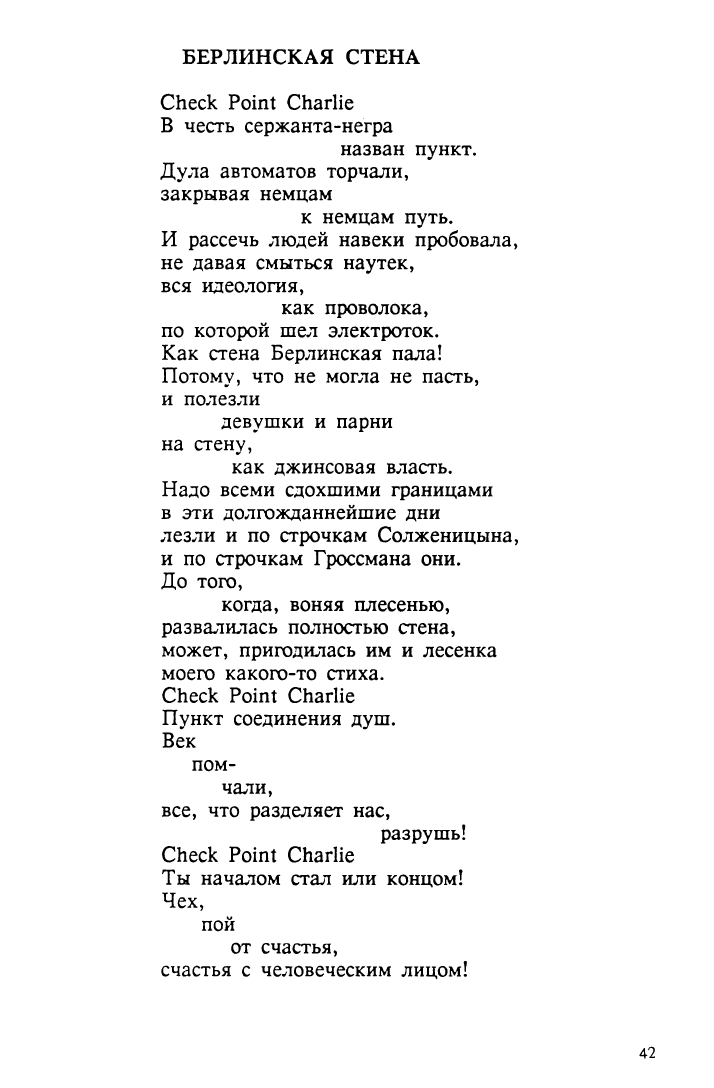 БЕРЛИНСКАЯ СТЕНА

Check Point Charlie
В честь сержанта-негра
назван пункт.
Дула автоматов торчали,
закрывая немцам
к немцам путь.
И рассечь людей навеки пробовала,
не давая смыться наутек,
вся идеология,
как проволока,
по которой шел электроток.
Как стена Берлинская пала!
Потому, что не могла не пасть,
и полезли
девушки и парни
на стену,
как джинсовая власть.
Надо всеми сдохшими границами
в эти долгожданнейшие дни
лезли и по строчкам Солженицына,
и по строчкам Гроссмана они.
До того,
когда, воняя плесенью,
развалилась полностью стена,
может, пригодилась им и лесенка
моего какого-то стиха.
Check Point Charlie
Пункт соединения душ.
Век
пом-
чали,
все, что разделяет нас,
разрушь!
Check Point Charlie
Ты началом стал или концом!
Чех,
пой
от счастья,
счастья с человеческим лицом!

42